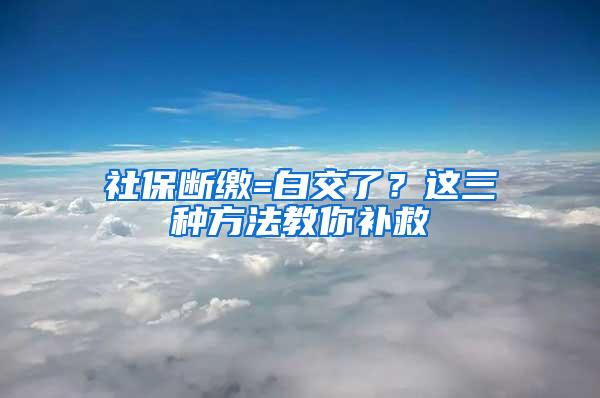 社保断缴=白交了？这三种方法教你补救